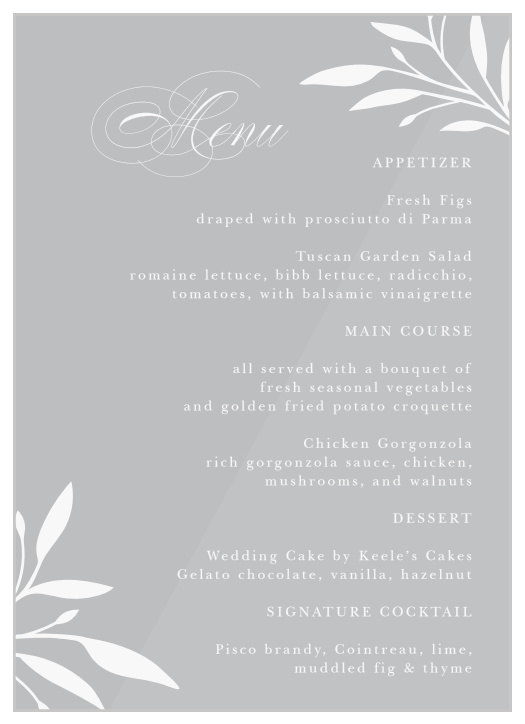 Menu

APPETIZER

Fresh Figs
draped with prosciutto di Parma

Tuscan Garden Salad
romaine lettuce, bibb lettuce, radicchio, tomatoes, with balsamic vinaigrette

MAIN COURSE

all served with a bouquet of fresh seasonal vegetables and golden fried potato croquette

Chicken Gorgonzola
rich gorgonzola sauce, chicken, mushrooms, and walnuts

DESSERT

Wedding Cake by Keele's Cakes
Gelato chocolate, vanilla, hazelnut

SIGNATURE COCKTAIL

Pisco brandy, Cointreau, lime, muddled fig & thyme